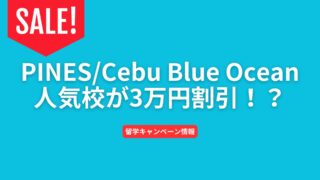 SALE!

PINES/Cebu Blue Ocean
人気校が3万円割引！？

留学キャンペーン情報